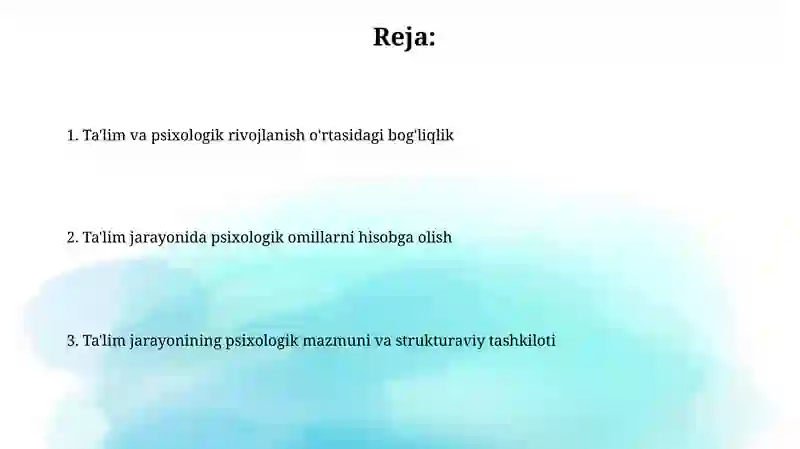 Reja:

1. Ta'lim va psixologik rivojlanish o'rtasidagi bog'liqlik

2. Ta'lim jarayonida psixologik omillarni hisobga olish

3. Ta'lim jarayonining psixologik mazmuni va strukturaviy tashkiloti